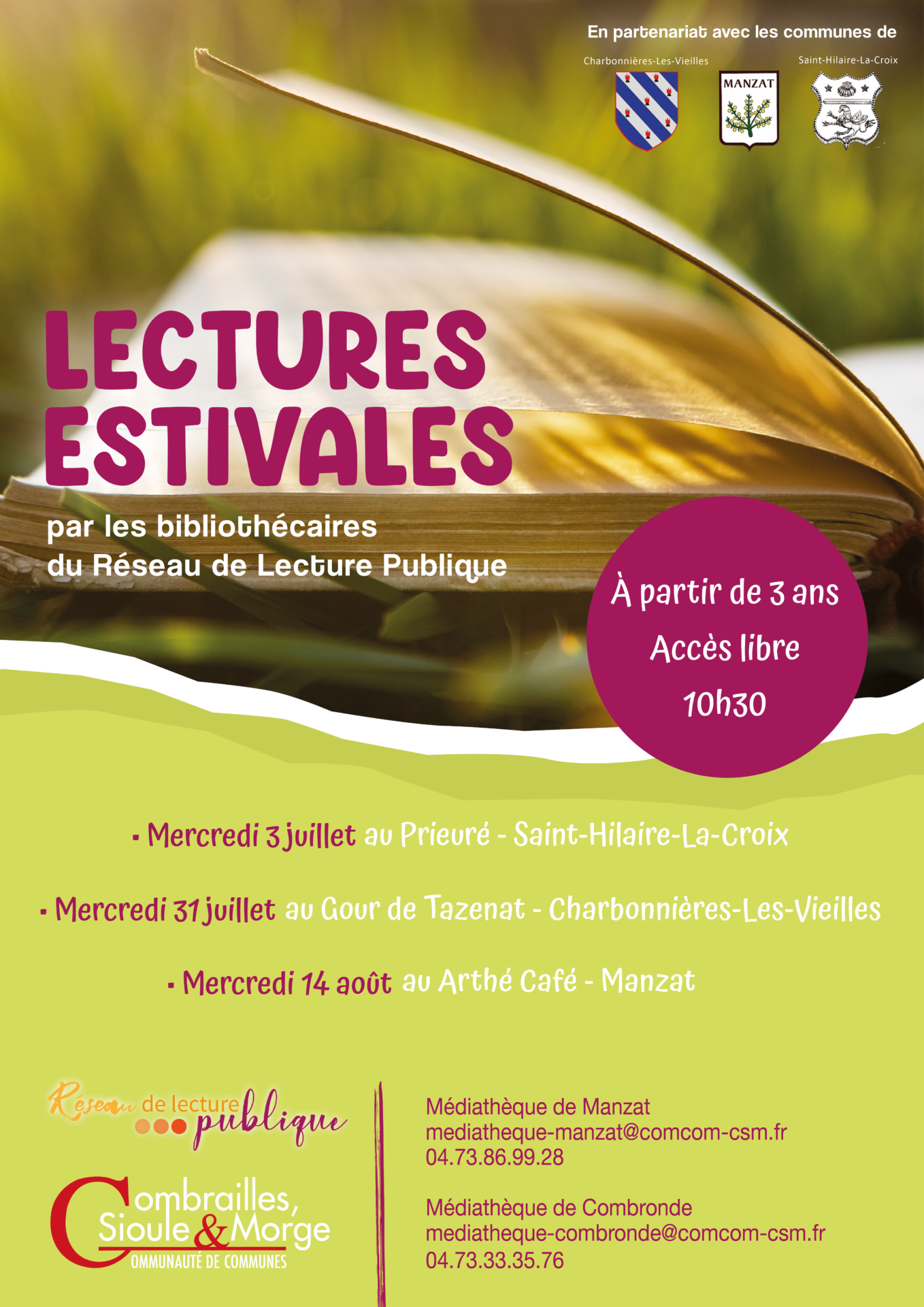 En partenariat avec les communes de

Charbonnières-Les-Vieilles

MANZAT

Saint-Hilaire-La-Croix

LECTURES ESTIVALES

par les bibliothécaires du Réseau de Lecture Publique

À partir de 3 ans

Accès libre

10h30

▪ Mercredi 3 juillet au Prieuré - Saint-Hilaire-La-Croix

▪ Mercredi 31 juillet au Gour de Tazenat - Charbonnières-Les-Vieilles

▪ Mercredi 14 août au Arthé Café - Manzat

Réseau de lecture publique

Combrailles, Sioule & Morge
COMMUNAUTÉ DE COMMUNES

Médiathèque de Manzat
mediatheque-manzat@comcom-csm.fr
04.73.86.99.28

Médiathèque de Combronde
mediatheque-combronde@comcom-csm.fr
04.73.33.35.76